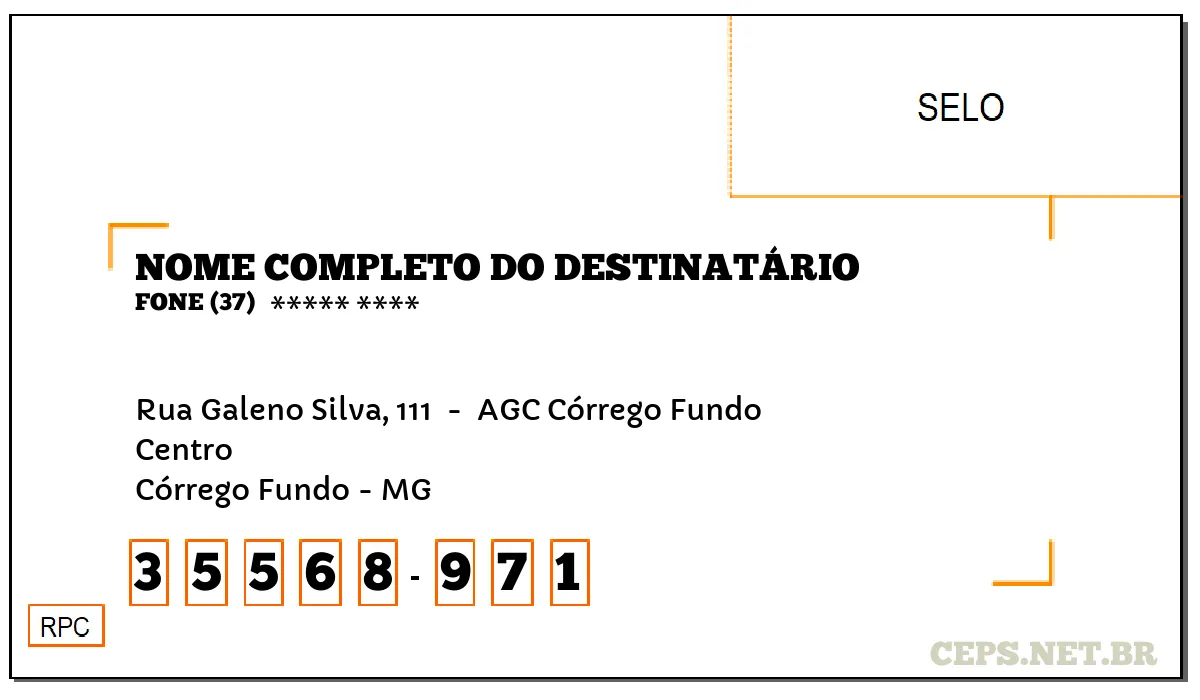 SELO

NOME COMPLETO DO DESTINATÁRIO
FONE (37) ***** ****

Rua Galeno Silva, 111 - AGC Córrego Fundo
Centro
Córrego Fundo - MG

3 5 5 6 8 - 9 7 1

RPC

CEPS.NET.BR